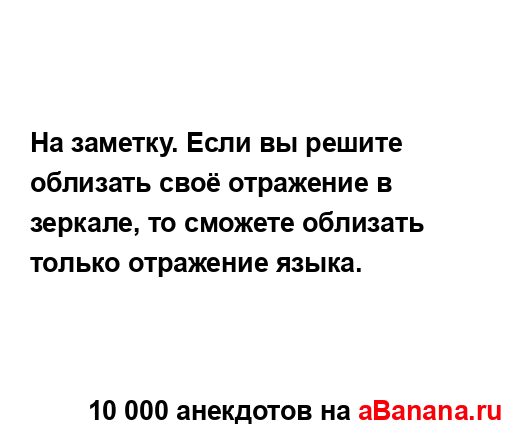 На заметку. Если вы решите облизать своё отражение в зеркале, то сможете облизать только отражение языка.

10 000 анекдотов на aBanana.ru